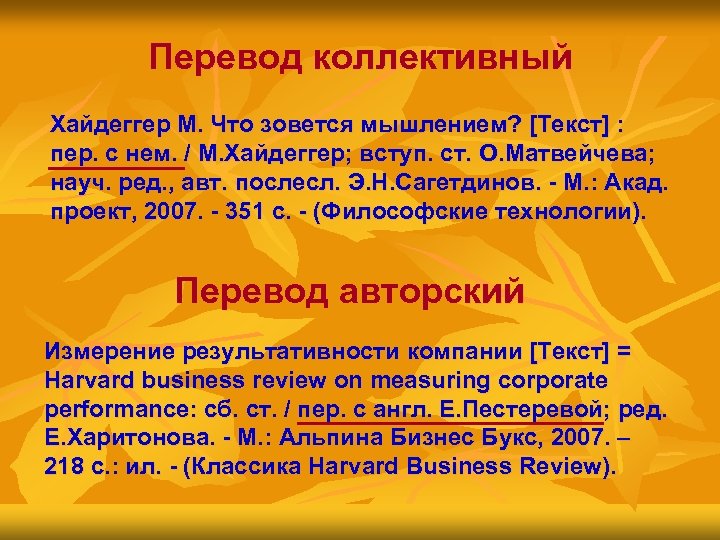 Перевод коллективный

Хайдеггер М. Что зовется мышлением? [Текст] : пер. с нем. / М.Хайдеггер; вступ. ст. О.Матвейчева; науч. ред., авт. послесл. Э.Н.Сагетдинов. - М.: Акад. проект, 2007. - 351 с. - (Философские технологии).

Перевод авторский

Измерение результативности компании [Текст] = Harvard business review on measuring corporate performance: сб. ст. / пер. с англ. Е.Пестеревой; ред. Е.Харитонова. - М.: Альпина Бизнес Букс, 2007. – 218 с.: ил. - (Классика Harvard Business Review).